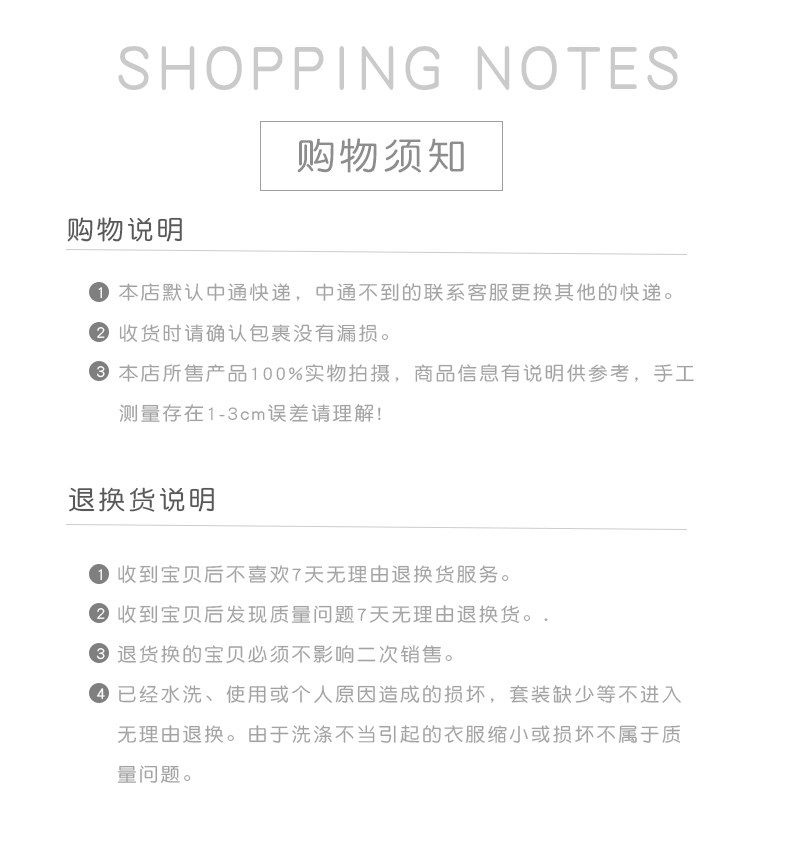 SHOPPING NOTES

购物须知

购物说明

❶ 本店默认中通快递，中通不到的联系客服更换其他的快递。

❷ 收货时请确认包裹没有漏损。

❸ 本店所售产品100%实物拍摄，商品信息有说明供参考，手工测量存在1-3cm误差请理解!

退换货说明

❶ 收到宝贝后不喜欢7天无理由退换货服务。

❷ 收到宝贝后发现质量问题7天无理由退换货。.

❸ 退货换的宝贝必须不影响二次销售。

❹ 已经水洗、使用或个人原因造成的损坏，套装缺少等不进入无理由退换。由于洗涤不当引起的衣服缩小或损坏不属于质量问题。